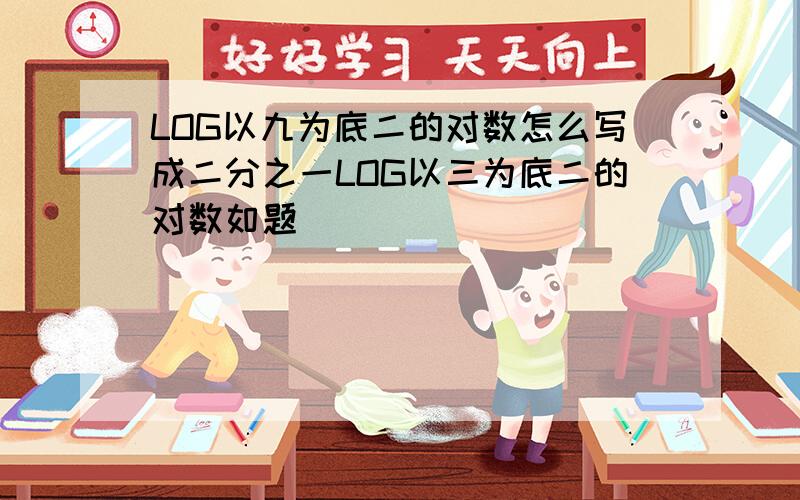 好好学习 天天向上

LOG以九为底二的对数怎么写成二分之一LOG以三为底二的对数如题